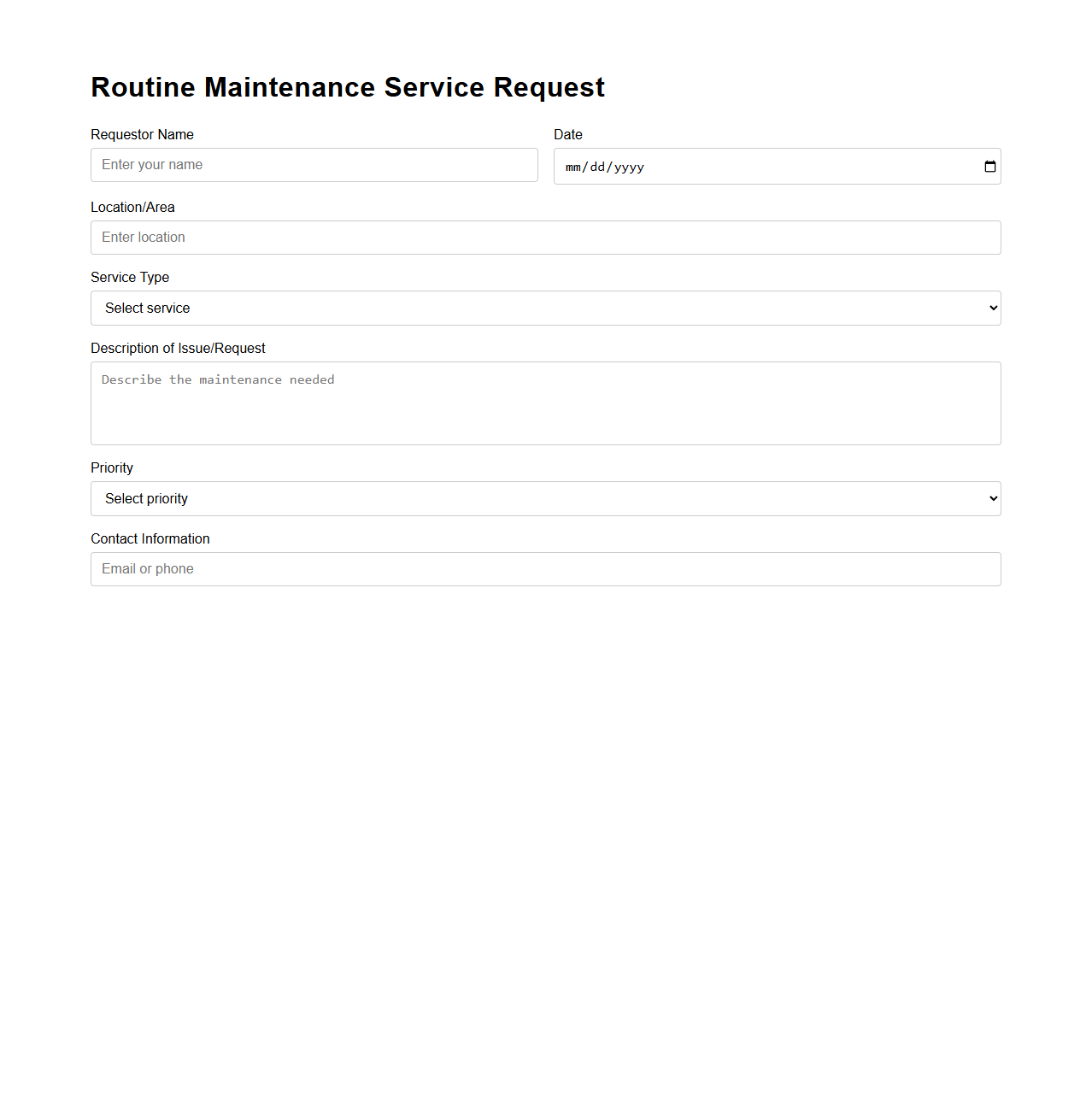 Routine Maintenance Service Request

Requestor Name

Enter your name

Date

mm/dd/yyyy

Location/Area

Enter location

Service Type

Select service

Description of Issue/Request

Describe the maintenance needed

Priority

Select priority

Contact Information

Email or phone